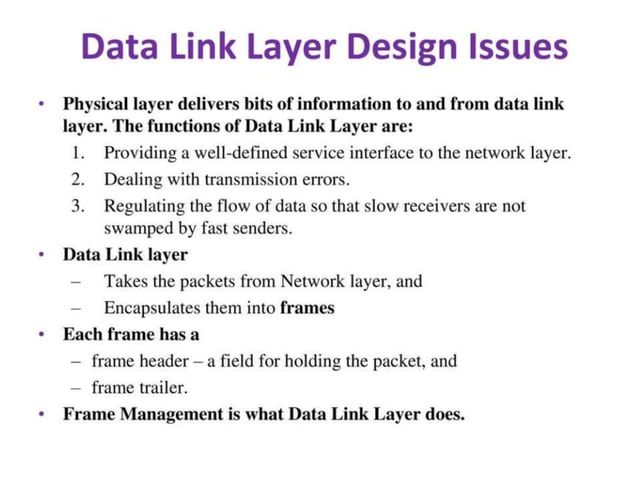 Data Link Layer Design Issues

• Physical layer delivers bits of information to and from data link layer. The functions of Data Link Layer are:
1. Providing a well-defined service interface to the network layer.
2. Dealing with transmission errors.
3. Regulating the flow of data so that slow receivers are not swamped by fast senders.

• Data Link layer
– Takes the packets from Network layer, and
– Encapsulates them into frames

• Each frame has a
– frame header – a field for holding the packet, and
– frame trailer.

• Frame Management is what Data Link Layer does.